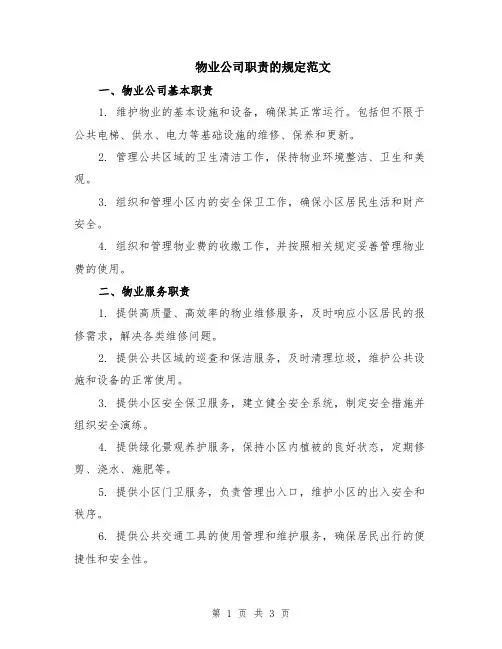 物业公司职责的规定范文

一、物业公司基本职责

1. 维护物业的基本设施和设备，确保其正常运行。包括但不限于公共电梯、供水、电力等基础设施的维修、保养和更新。

2. 管理公共区域的卫生清洁工作，保持物业环境整洁、卫生和美观。

3. 组织和管理小区内的安全保卫工作，确保小区居民生活和财产安全。

4. 组织和管理物业费的收缴工作，并按照相关规定妥善管理物业费的使用。

二、物业服务职责

1. 提供高质量、高效率的物业维修服务，及时响应小区居民的报修需求，解决各类维修问题。

2. 提供公共区域的巡查和保洁服务，及时清理垃圾，维护公共设施和设备的正常使用。

3. 提供小区安全保卫服务，建立健全安全系统，制定安全措施并组织安全演练。

4. 提供绿化景观养护服务，保持小区内植被的良好状态，定期修剪、浇水、施肥等。

5. 提供小区门卫服务，负责管理出入口，维护小区的出入安全和秩序。

6. 提供公共交通工具的使用管理和维护服务，确保居民出行的便捷性和安全性。

第 1 页 共 3 页